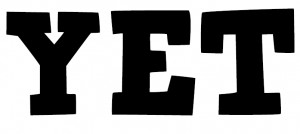 YET